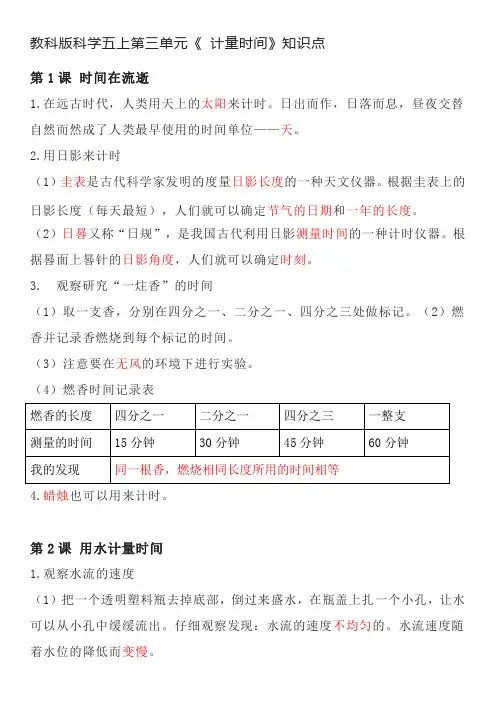 教科版科学五上第三单元《 计量时间》知识点

第 1 课 时间在流逝

1.在远古时代，人类用天上的太阳来计时。日出而作，日落而息，昼夜交替自然而然成了人类最早使用的时间单位——天。

2.用日影来计时

（1）圭表是古代科学家发明的度量日影长度的一种天文仪器。根据圭表上的日影长度（每天最短），人们就可以确定节气的日期和一年的长度。

（2）日晷又称“日规”，是我国古代利用日影测量时间的一种计时仪器。根据晷面上晷针的日影角度，人们就可以确定时刻。

3. 观察研究“一炷香”的时间

（1）取一支香，分别在四分之一、二分之一、四分之三处做标记。（2）燃香并记录香燃烧到每个标记的时间。

（3）注意要在无风的环境下进行实验。

（4）燃香时间记录表

| 燃香的长度 | 四分之一 | 二分之一 | 四分之三 | 一整支 |
|---|---|---|---|---|
| 测量的时间 | 15 分钟 | 30 分钟 | 45 分钟 | 60 分钟 |
| 我的发现 | 同一根香，燃烧相同长度所用的时间相等 | | | |

4.蜡烛也可以用来计时。

第 2 课 用水计量时间

1.观察水流的速度

（1）把一个透明塑料瓶去掉底部，倒过来盛水，在瓶盖上扎一个小孔，让水可以从小孔中缓缓流出。仔细观察发现：水流的速度不均匀的。水流速度随着水位的降低而变慢。